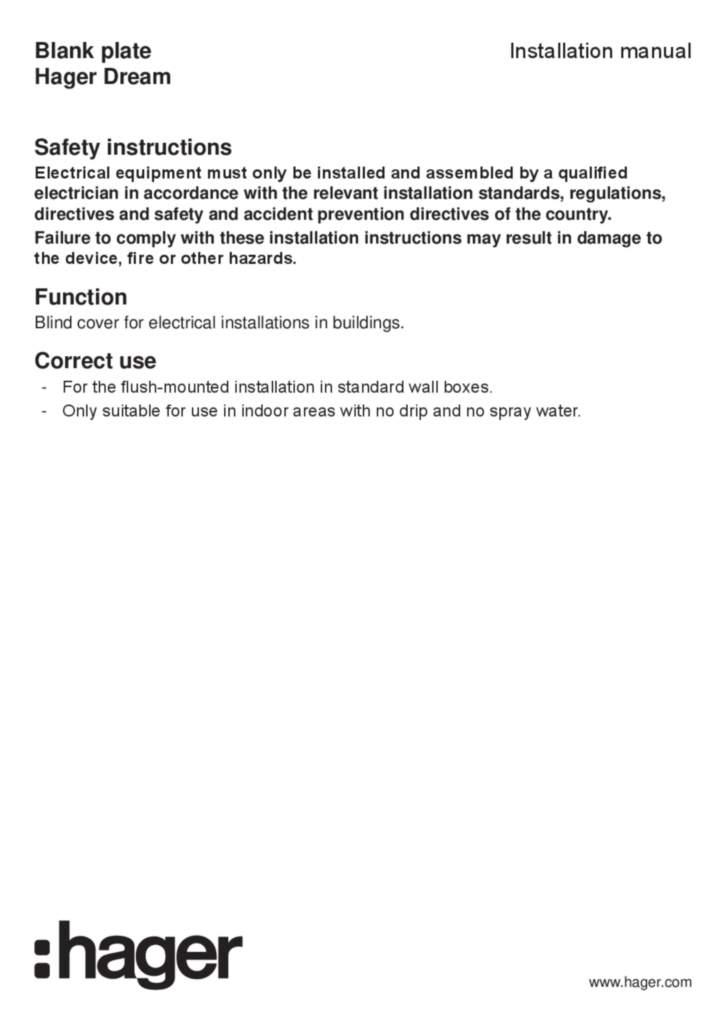 Blank plate
Hager Dream

Installation manual

Safety instructions

Electrical equipment must only be installed and assembled by a qualified electrician in accordance with the relevant installation standards, regulations, directives and safety and accident prevention directives of the country.

Failure to comply with these installation instructions may result in damage to the device, fire or other hazards.

Function

Blind cover for electrical installations in buildings.

Correct use

- For the flush-mounted installation in standard wall boxes.
- Only suitable for use in indoor areas with no drip and no spray water.

:hager

www.hager.com